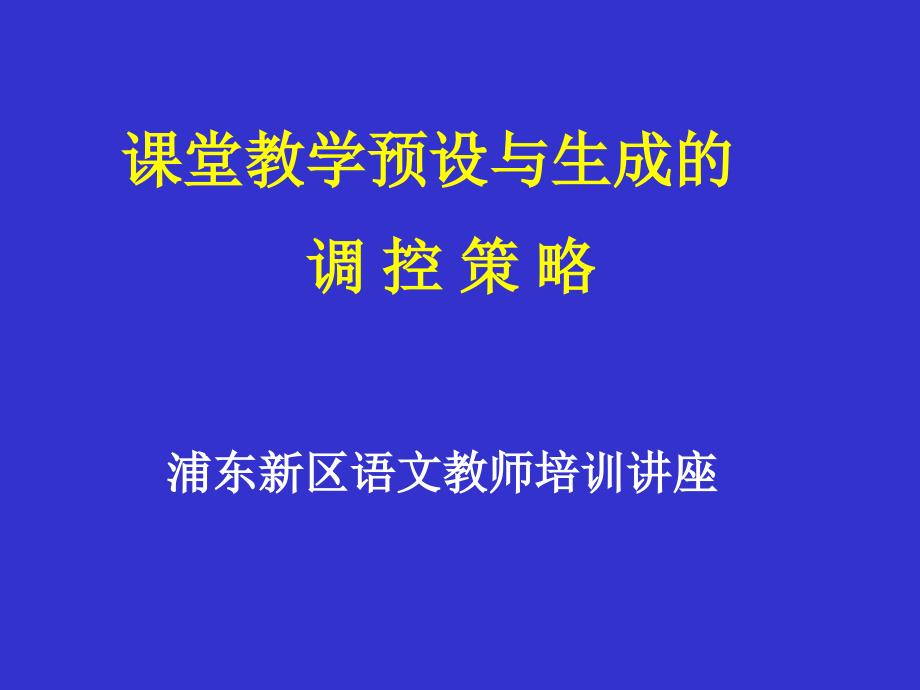 课堂教学预设与生成的
调 控 策 略

浦东新区语文教师培训讲座